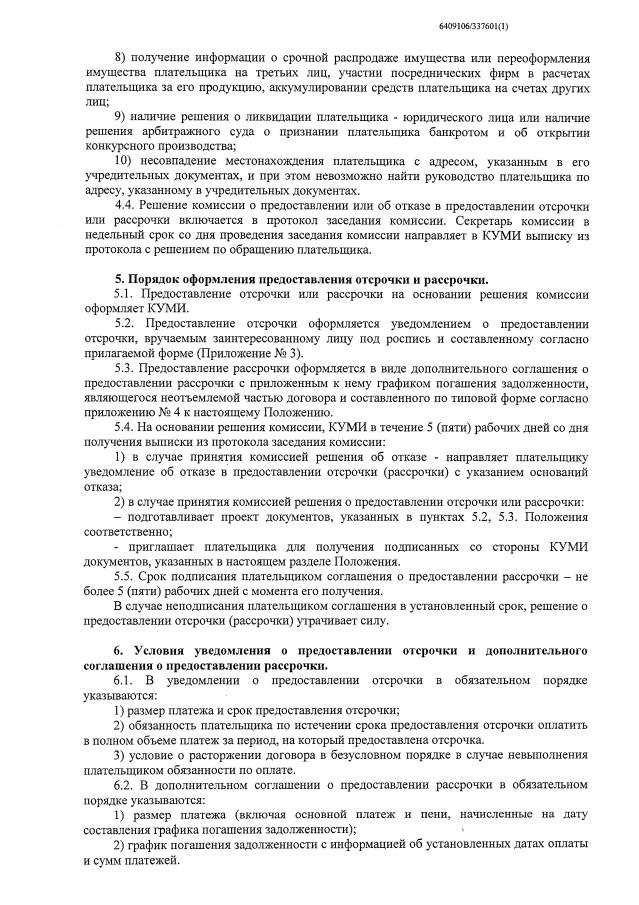 6409106/337601(1)

8) получение информации о срочной распродаже имущества или переоформления имущества плательщика на третьих лиц, участии посреднических фирм в расчетах плательщика за его продукцию, аккумулировании средств плательщика на счетах других лиц;

9) наличие решения о ликвидации плательщика - юридического лица или наличие решения арбитражного суда о признании плательщика банкротом и об открытии конкурсного производства;

10) несовпадение местонахождения плательщика с адресом, указанным в его учредительных документах, и при этом невозможно найти руководство плательщика по адресу, указанному в учредительных документах.

4.4. Решение комиссии о предоставлении или об отказе в предоставлении отсрочки или рассрочки включается в протокол заседания комиссии. Секретарь комиссии в недельный срок со дня проведения заседания комиссии направляет в КУМИ выписку из протокола с решением по обращению плательщика.

5. Порядок оформления предоставления отсрочки и рассрочки.

5.1. Предоставление отсрочки или рассрочки на основании решения комиссии оформляет КУМИ.

5.2. Предоставление отсрочки оформляется уведомлением о предоставлении отсрочки, вручаемым заинтересованному лицу под роспись и составленному согласно прилагаемой форме (Приложение № 3).

5.3. Предоставление рассрочки оформляется в виде дополнительного соглашения о предоставлении рассрочки с приложенным к нему графиком погашения задолженности, являющегося неотъемлемой частью договора и составленного по типовой форме согласно приложению № 4 к настоящему Положению.

5.4. На основании решения комиссии, КУМИ в течение 5 (пяти) рабочих дней со дня получения выписки из протокола заседания комиссии:

1) в случае принятия комиссией решения об отказе - направляет плательщику уведомление об отказе в предоставлении отсрочки (рассрочки) с указанием оснований отказа;

2) в случае принятия комиссией решения о предоставлении отсрочки или рассрочки:

– подготавливает проект документов, указанных в пунктах 5.2, 5.3. Положения соответственно;

- приглашает плательщика для получения подписанных со стороны КУМИ документов, указанных в настоящем разделе Положения.

5.5. Срок подписания плательщиком соглашения о предоставлении рассрочки – не более 5 (пяти) рабочих дней с момента его получения.

В случае неподписания плательщиком соглашения в установленный срок, решение о предоставлении отсрочки (рассрочки) утрачивает силу.

6. Условия уведомления о предоставлении отсрочки и дополнительного соглашения о предоставлении рассрочки.

6.1. В уведомлении о предоставлении отсрочки в обязательном порядке указываются:

1) размер платежа и срок предоставления отсрочки;

2) обязанность плательщика по истечении срока предоставления отсрочки оплатить в полном объеме платеж за период, на который предоставлена отсрочка.

3) условие о расторжении договора в безусловном порядке в случае невыполнения плательщиком обязанности по оплате.

6.2. В дополнительном соглашении о предоставлении рассрочки в обязательном порядке указываются:

1) размер платежа (включая основной платеж и пени, начисленные на дату составления графика погашения задолженности);

2) график погашения задолженности с информацией об установленных датах оплаты и сумм платежей.